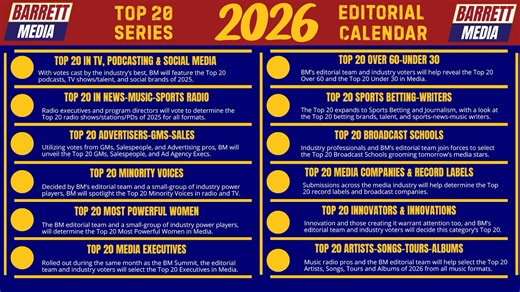 BARRETT MEDIA

TOP 20 SERIES

2026

EDITORIAL CALENDAR

BARRETT MEDIA

TOP 20 IN TV, PODCASTING & SOCIAL MEDIA
With votes cast by the industry's best, BM will feature the Top 20 podcasts, TV shows/talent, and social brands of 2025.

TOP 20 IN NEWS-MUSIC-SPORTS RADIO
Radio executives and program directors will vote to determine the Top 20 radio shows/stations/PDs of 2025 for all formats.

TOP 20 ADVERTISERS-GMS-SALES
Utilizing votes from GMs, Salespeople, and Advertising pros, BM will unveil the Top 20 GMs, Salespeople, and Ad Agency Execs.

TOP 20 MINORITY VOICES
Decided by BM's editorial team and a small-group of industry power players, BM will spotlight the Top 20 Minority Voices in radio and TV.

TOP 20 MOST POWERFUL WOMEN
The BM editorial team and a small-group of industry power players, will determine the Top 20 Most Powerful Women in Media.

TOP 20 MEDIA EXECUTIVES
Rolled out during the same month as the BM Summit, the editorial team and industry voters will select the Top 20 Executives in Media.

TOP 20 OVER 60-UNDER 30
BM's editorial team and industry voters will help reveal the Top 20 Over 60 and the Top 20 Under 30 in Media.

TOP 20 SPORTS BETTING-WRITERS
The Top 20 expands to Sports Betting and Journalism, with a look at the Top 20 betting brands, talent, and sports-news-music writers.

TOP 20 BROADCAST SCHOOLS
Industry professionals and BM's editorial team join forces to select the Top 20 Broadcast Schools grooming tomorrow's media stars.

TOP 20 MEDIA COMPANIES & RECORD LABELS
Submissions across the media industry will help determine the Top 20 record labels and broadcast companies.

TOP 20 INNOVATORS & INNOVATIONS
Innovation and those creating it warrant attention too, and BM's editorial team and industry voters will decide this category's Top 20.

TOP 20 ARTISTS-SONGS-TOURS-ALBUMS
Music radio pros and the BM editorial team will help select the Top 20 Artists, Songs, Tours and Albums of 2026 from all music formats.